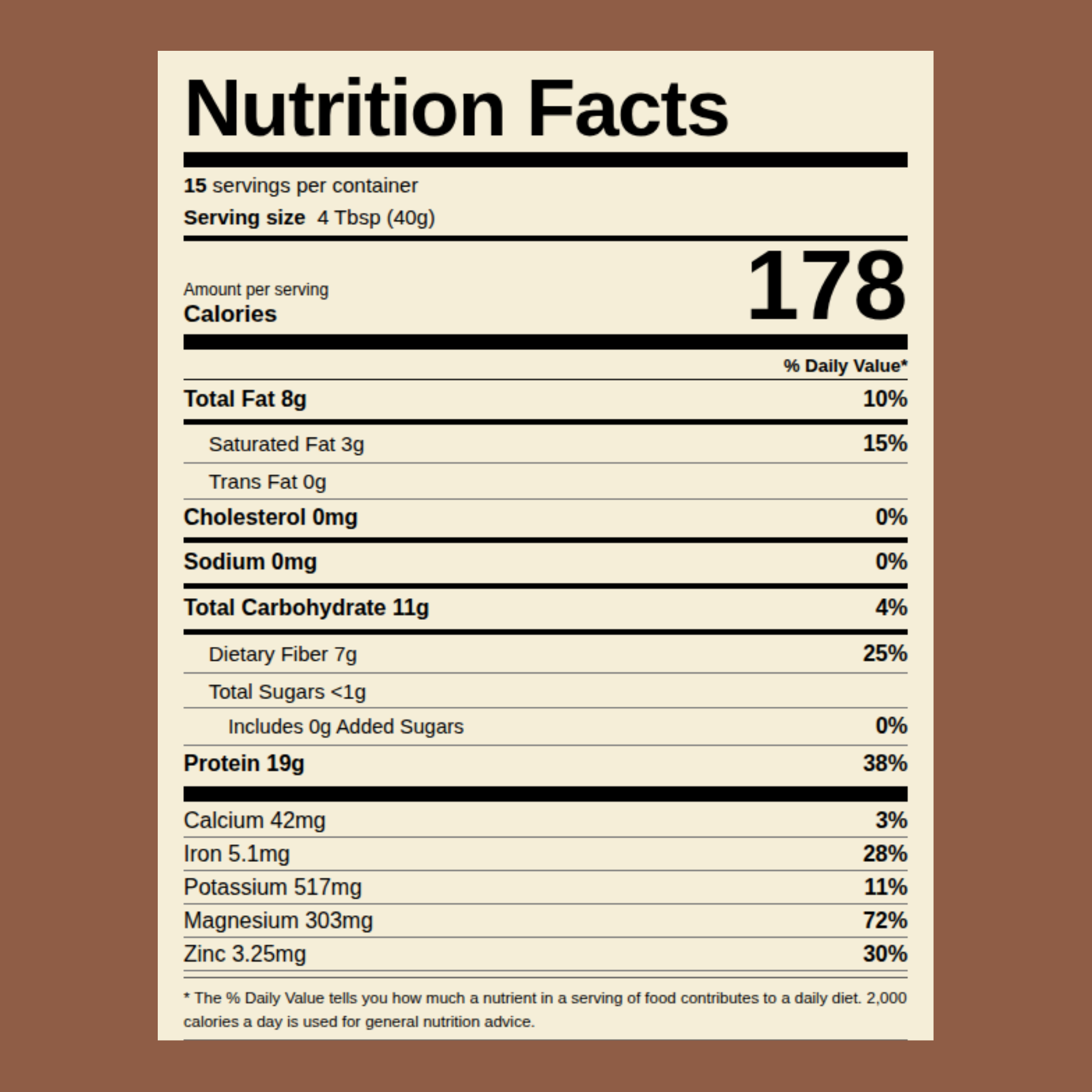 Nutrition Facts

15 servings per container

Serving size 4 Tbsp (40g)

Amount per serving
Calories
178

% Daily Value*

Total Fat 8g 10%

Saturated Fat 3g 15%

Trans Fat 0g

Cholesterol 0mg 0%

Sodium 0mg 0%

Total Carbohydrate 11g 4%

Dietary Fiber 7g 25%

Total Sugars <1g

Includes 0g Added Sugars 0%

Protein 19g 38%

Calcium 42mg 3%

Iron 5.1mg 28%

Potassium 517mg 11%

Magnesium 303mg 72%

Zinc 3.25mg 30%

* The % Daily Value tells you how much a nutrient in a serving of food contributes to a daily diet. 2,000 calories a day is used for general nutrition advice.